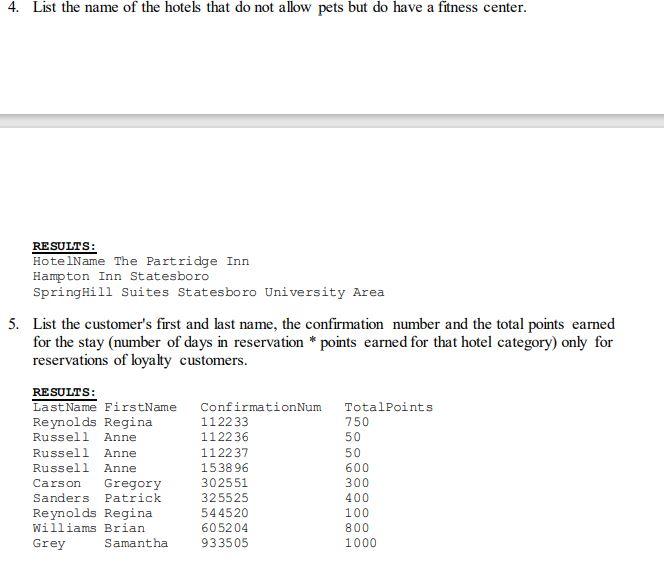 4. List the name of the hotels that do not allow pets but do have a fitness center.

RESULTS:
HotelName The Partridge Inn
Hampton Inn Statesboro
SpringHill Suites Statesboro University Area

5. List the customer's first and last name, the confirmation number and the total points earned for the stay (number of days in reservation * points earned for that hotel category) only for reservations of loyalty customers.

RESULTS:
| LastName | FirstName | ConfirmationNum | TotalPoints |
|---|---|---|---|
| Reynolds | Regina | 112233 | 750 |
| Russell | Anne | 112236 | 50 |
| Russell | Anne | 112237 | 50 |
| Russell | Anne | 153896 | 600 |
| Carson | Gregory | 302551 | 300 |
| Sanders | Patrick | 325525 | 400 |
| Reynolds | Regina | 544520 | 100 |
| Williams | Brian | 605204 | 800 |
| Grey | Samantha | 933505 | 1000 |